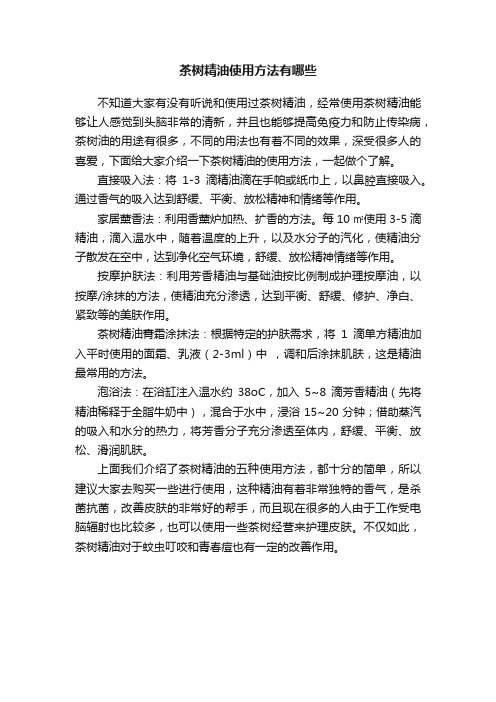 茶树精油使用方法有哪些

不知道大家有没有听说和使用过茶树精油，经常使用茶树精油能够让人感觉到头脑非常的清新，并且也能够提高免疫力和防止传染病，茶树油的用途有很多，不同的用法也有着不同的效果，深受很多人的喜爱，下面给大家介绍一下茶树精油的使用方法，一起做个了解。

直接吸入法：将 1-3 滴精油滴在手帕或纸巾上，以鼻腔直接吸入。通过香气的吸入达到舒缓、平衡、放松精神和情绪等作用。

家居薰香法：利用香薰炉加热、扩香的方法。每 10 ㎡使用 3-5 滴精油，滴入温水中，随着温度的上升，以及水分子的汽化，使精油分子散发在空中，达到净化空气环境，舒缓、放松精神情绪等作用。

按摩护肤法：利用芳香精油与基础油按比例制成护理按摩油，以按摩/涂抹的方法，使精油充分渗透，达到平衡、舒缓、修护、净白、紧致等的美肤作用。

茶树精油膏霜涂抹法：根据特定的护肤需求，将 1 滴单方精油加入平时使用的面霜、乳液（2-3ml）中 ，调和后涂抹肌肤，这是精油最常用的方法。

泡浴法：在浴缸注入温水约 38oC，加入 5~8 滴芳香精油（先将精油稀释于全脂牛奶中），混合于水中，浸浴 15~20 分钟；借助蒸汽的吸入和水分的热力，将芳香分子充分渗透至体内，舒缓、平衡、放松、滑润肌肤。

上面我们介绍了茶树精油的五种使用方法，都十分的简单，所以建议大家去购买一些进行使用，这种精油有着非常独特的香气，是杀菌抗菌，改善皮肤的非常好的帮手，而且现在很多的人由于工作受电脑辐射也比较多，也可以使用一些茶树经营来护理皮肤。不仅如此，茶树精油对于蚊虫叮咬和青春痘也有一定的改善作用。